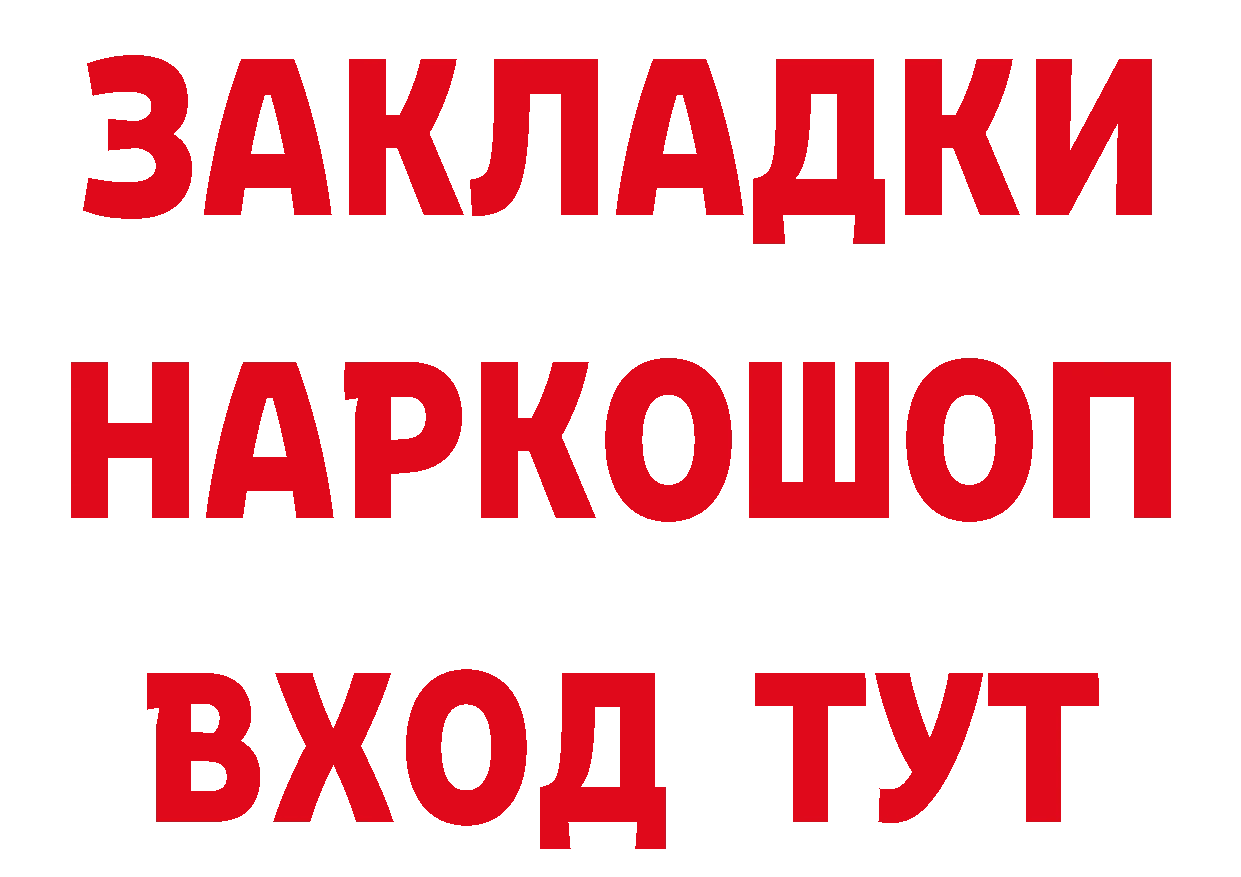 ЗАКЛАДКИ НАРКОШОП ВХОД ТУТ